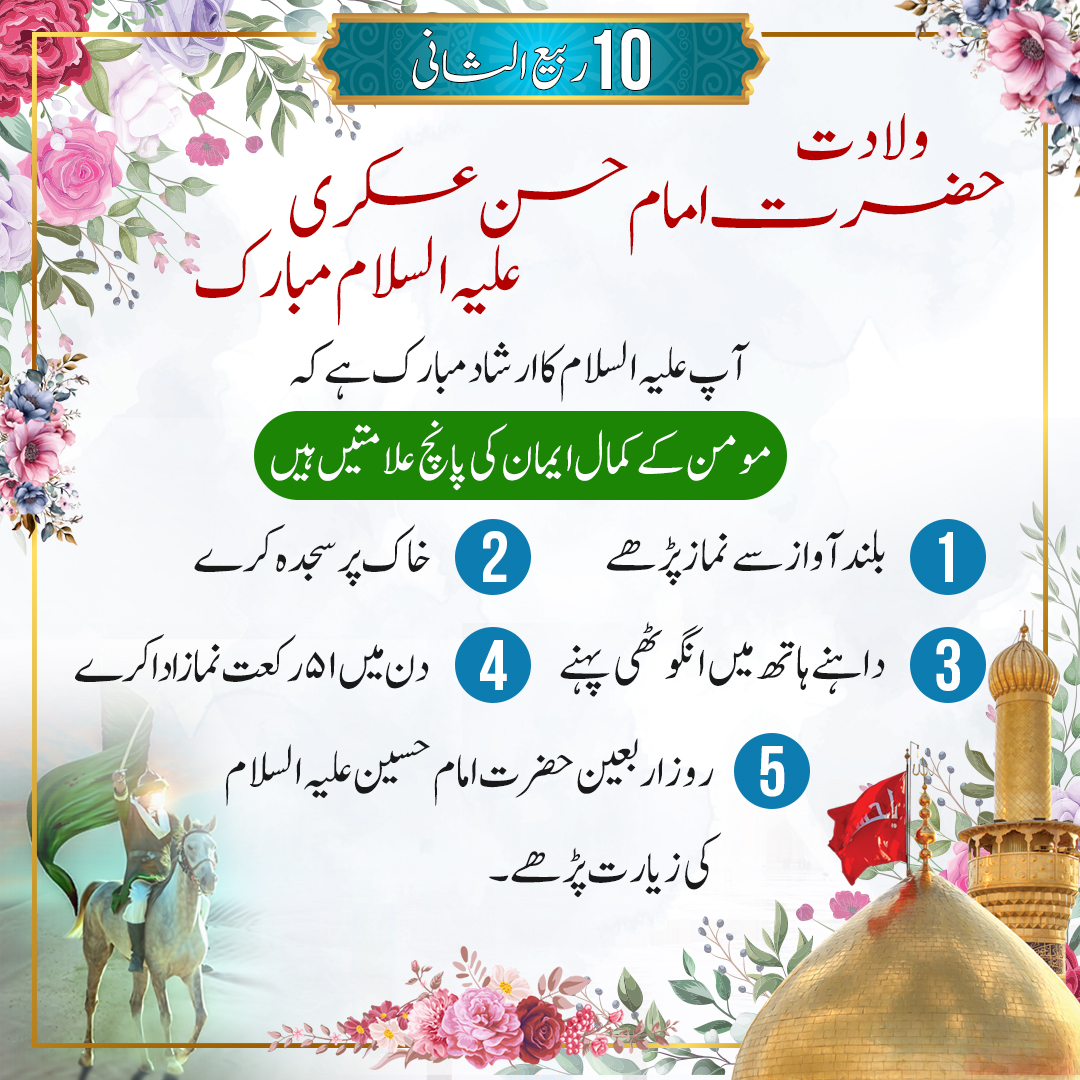 10 ربیع الثانی

ولادت
حضرت امام حسن عسکری
علیہ السلام مبارک

آپ علیہ السلام کا ارشاد مبارک ہے کہ

مومن کے کمال ایمان کی پانچ علامتیں ہیں

1 بلند آواز سے نماز پڑھے

2 خاک پر سجدہ کرے

3 داہنے ہاتھ میں انگوٹھی پہنے

4 دن میں ۵۱ رکعت نماز ادا کرے

5 روز اربعین حضرت امام حسین علیہ السلام کی زیارت پڑھے۔